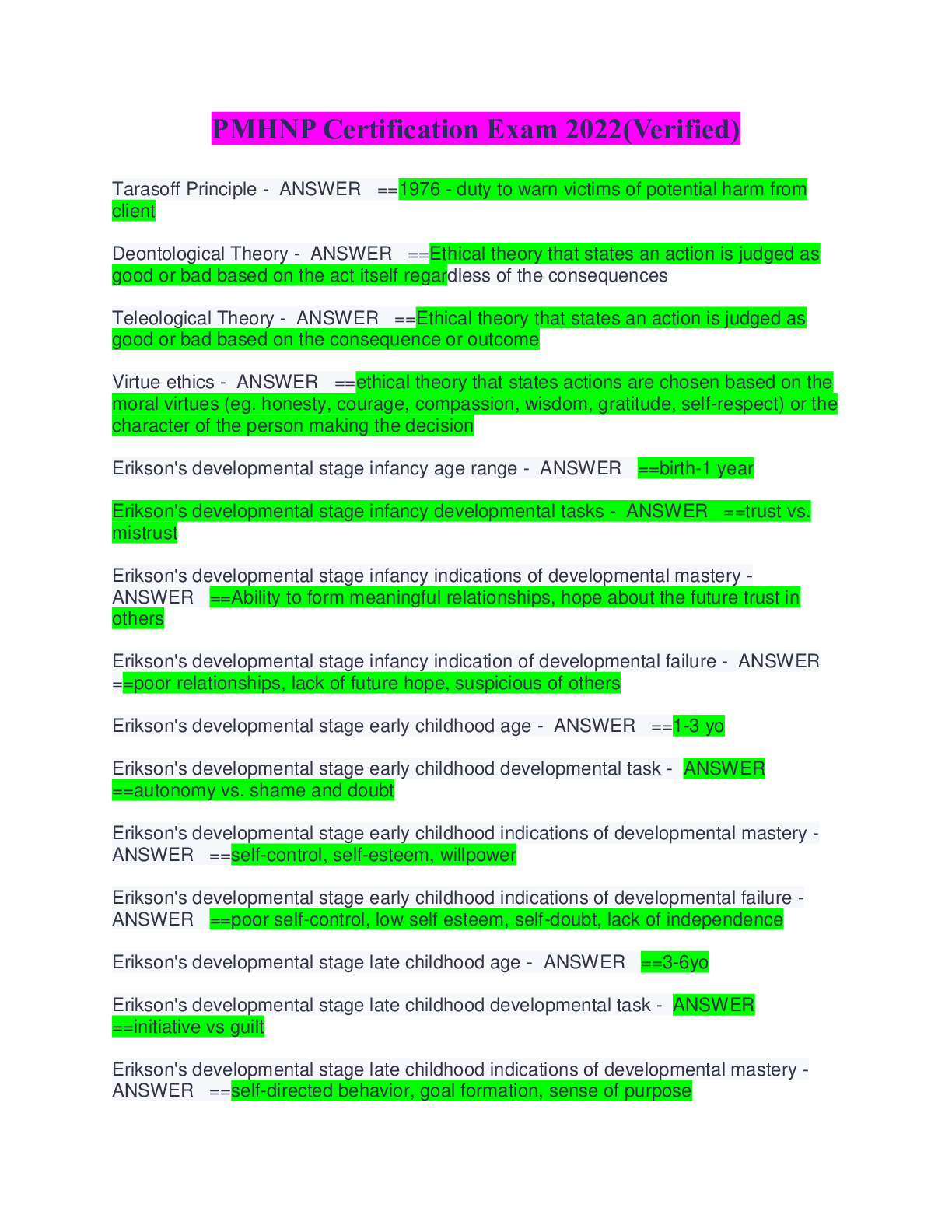 PMHNP Certification Exam 2022(Verified)

Tarasoff Principle - ANSWER ==1976 - duty to warn victims of potential harm from client

Deontological Theory - ANSWER ==Ethical theory that states an action is judged as good or bad based on the act itself regardless of the consequences

Teleological Theory - ANSWER ==Ethical theory that states an action is judged as good or bad based on the consequence or outcome

Virtue ethics - ANSWER ==ethical theory that states actions are chosen based on the moral virtues (eg. honesty, courage, compassion, wisdom, gratitude, self-respect) or the character of the person making the decision

Erikson's developmental stage infancy age range - ANSWER ==birth-1 year

Erikson's developmental stage infancy developmental tasks - ANSWER ==trust vs. mistrust

Erikson's developmental stage infancy indications of developmental mastery - ANSWER ==Ability to form meaningful relationships, hope about the future trust in others

Erikson's developmental stage infancy indication of developmental failure - ANSWER ==poor relationships, lack of future hope, suspicious of others

Erikson's developmental stage early childhood age - ANSWER ==1-3 yo

Erikson's developmental stage early childhood developmental task - ANSWER ==autonomy vs. shame and doubt

Erikson's developmental stage early childhood indications of developmental mastery - ANSWER ==self-control, self-esteem, willpower

Erikson's developmental stage early childhood indications of developmental failure - ANSWER ==poor self-control, low self esteem, self-doubt, lack of independence

Erikson's developmental stage late childhood age - ANSWER ==3-6yo

Erikson's developmental stage late childhood developmental task - ANSWER ==initiative vs guilt

Erikson's developmental stage late childhood indications of developmental mastery - ANSWER ==self-directed behavior, goal formation, sense of purpose